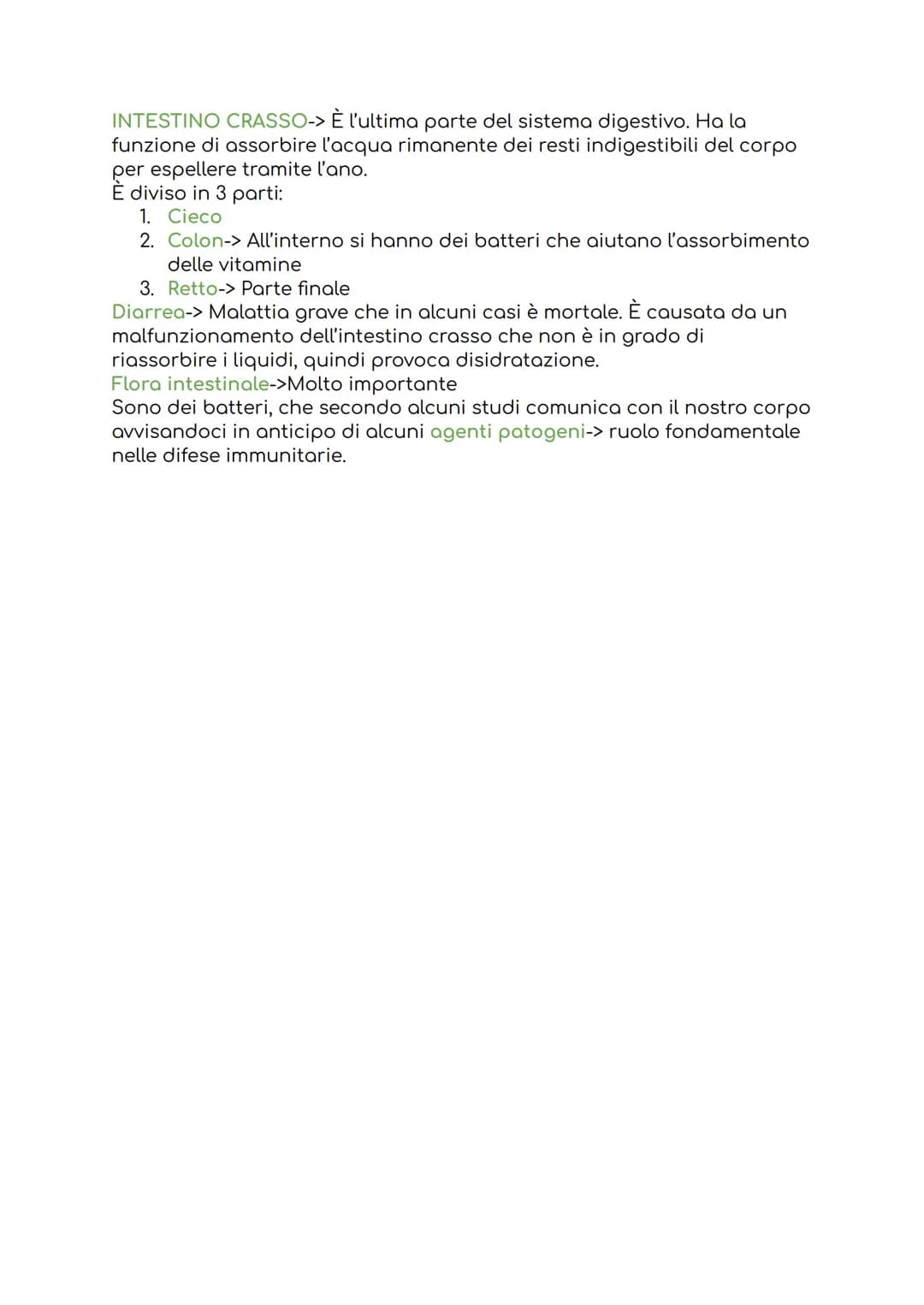 INTESTINO CRASSO-> È l'ultima parte del sistema digestivo. Ha la funzione di assorbire l'acqua rimanente dei resti indigestibili del corpo per espellere tramite l'ano.
È diviso in 3 parti:
1. Cieco
2. Colon-> All'interno si hanno dei batteri che aiutano l'assorbimento delle vitamine
3. Retto-> Parte finale
Diarrea-> Malattia grave che in alcuni casi è mortale. È causata da un malfunzionamento dell'intestino crasso che non è in grado di riassorbire i liquidi, quindi provoca disidratazione.
Flora intestinale->Molto importante
Sono dei batteri, che secondo alcuni studi comunica con il nostro corpo avvisandoci in anticipo di alcuni agenti patogeni-> ruolo fondamentale nelle difese immunitarie.